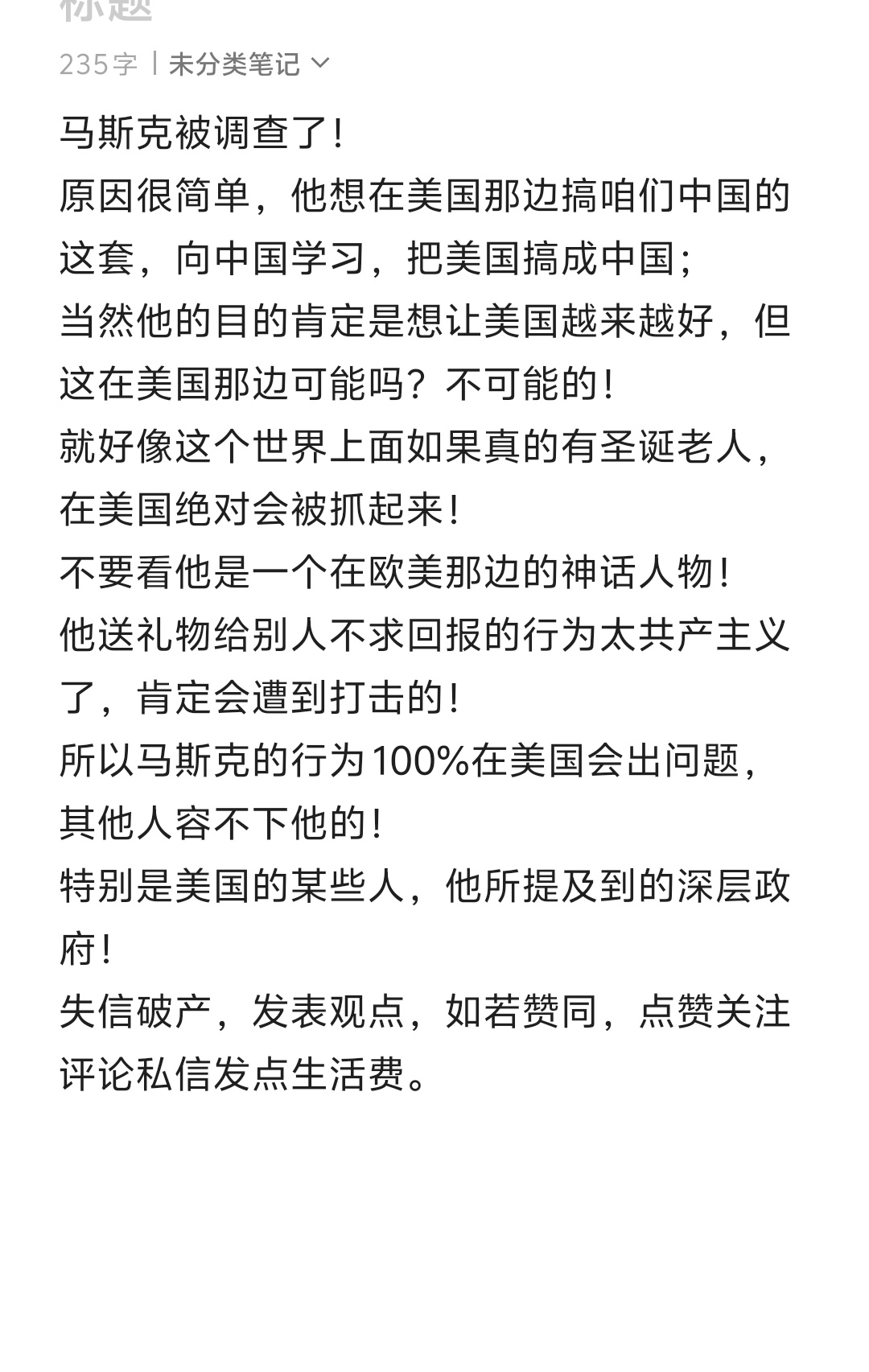 标题

235字 | 未分类笔记

马斯克被调查了！
原因很简单，他想在美国那边搞咱们中国的这套，向中国学习，把美国搞成中国；
当然他的目的肯定是想让美国越来越好，但这在美国那边可能吗？不可能的！
就好像这个世界上面如果真的有圣诞老人，在美国绝对会被抓起来！
不要看他是一个在欧美那边的神话人物！
他送礼物给别人不求回报的行为太共产主义了，肯定会遭到打击的！
所以马斯克的行为100%在美国会出问题，其他人容不下他的！
特别是美国的某些人，他所提及到的深层政府！
失信破产，发表观点，如若赞同，点赞关注评论私信发点生活费。